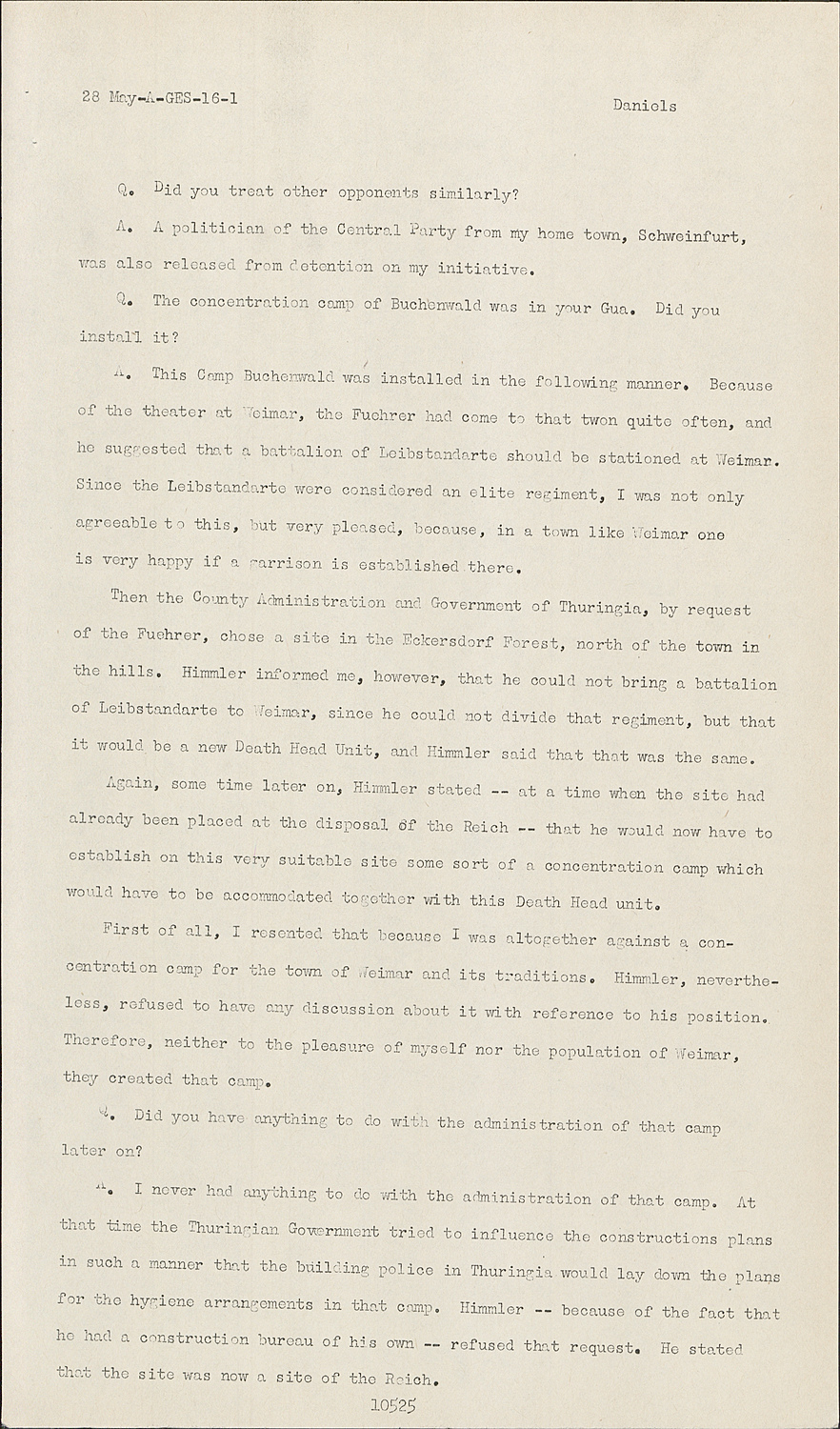 28 May-A-GES-16-1 Daniels

Q. Did you treat other opponents similarly?

A. A politician of the Central Party from my home town, Schweinfurt, was also released from detention on my initiative.

Q. The concentration camp of Buchenwald was in your Gua. Did you install it?

A. This Camp Buchenwald was installed in the following manner. Because of the theater at Weimar, the Fuehrer had come to that twon quite often, and he suggested that a battalion of Leibstandarte should be stationed at Weimar. Since the Leibstandarte were considered an elite regiment, I was not only agreeable to this, but very pleased, because, in a town like Weimar one is very happy if a garrison is established there.

Then the County Administration and Government of Thuringia, by request of the Fuehrer, chose a site in the Eckersdorf Forest, north of the town in the hills. Himmler informed me, however, that he could not bring a battalion of Leibstandarte to Weimar, since he could not divide that regiment, but that it would be a new Death Head Unit, and Himmler said that that was the same.

Again, some time later on, Himmler stated -- at a time when the site had already been placed at the disposal of the Reich -- that he would now have to establish on this very suitable site some sort of a concentration camp which would have to be accommodated together with this Death Head unit.

First of all, I resented that because I was altogether against a concentration camp for the town of Weimar and its traditions. Himmler, nevertheless, refused to have any discussion about it with reference to his position. Therefore, neither to the pleasure of myself nor the population of Weimar, they created that camp.

Q. Did you have anything to do with the administration of that camp later on?

A. I never had anything to do with the administration of that camp. At that time the Thuringian Government tried to influence the constructions plans in such a manner that the building police in Thuringia would lay down the plans for the hygiene arrangements in that camp. Himmler -- because of the fact that he had a construction bureau of his own -- refused that request. He stated that the site was now a site of the Reich.

10525